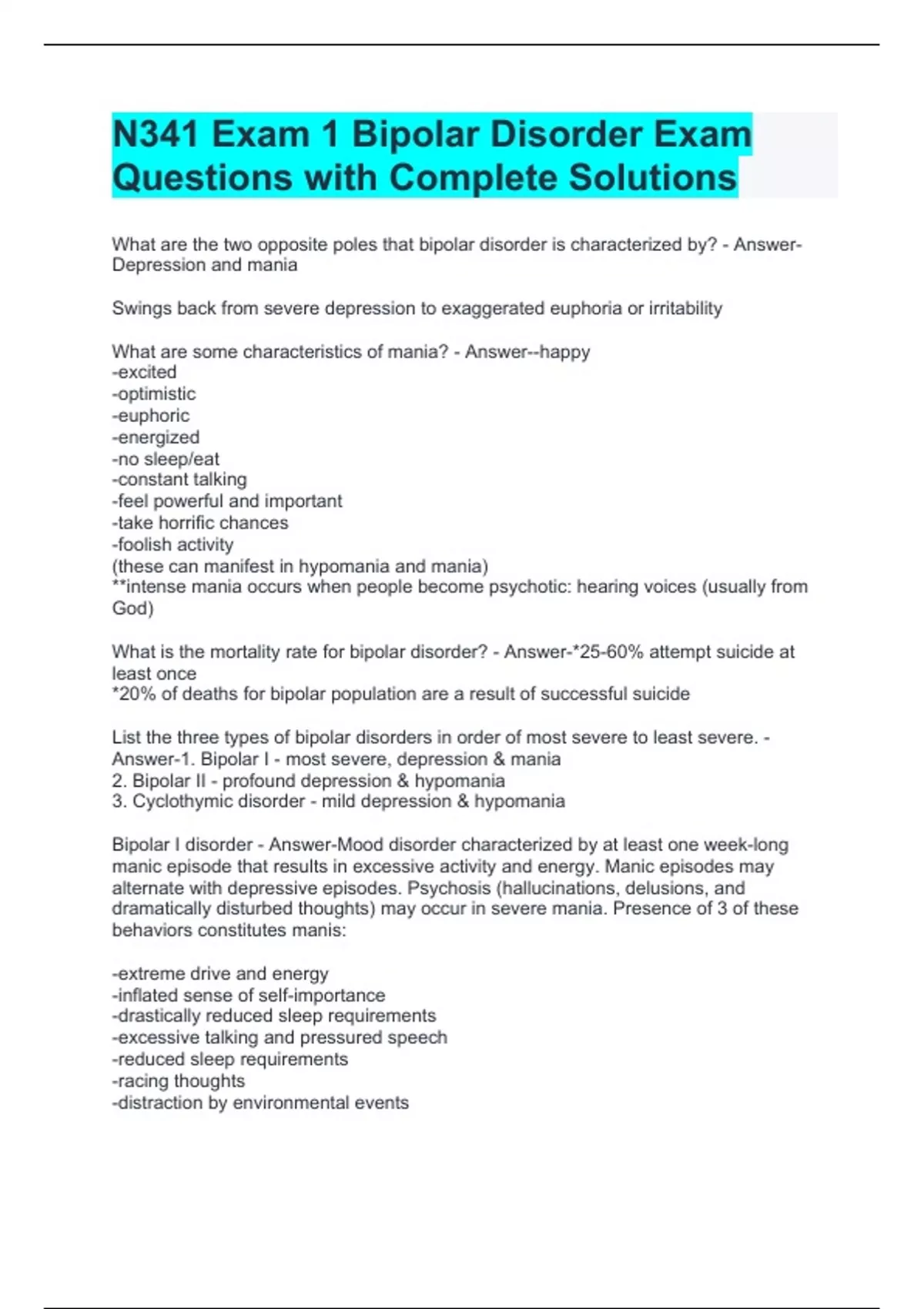 N341 Exam 1 Bipolar Disorder Exam Questions with Complete Solutions

What are the two opposite poles that bipolar disorder is characterized by? - Answer-Depression and mania

Swings back from severe depression to exaggerated euphoria or irritability

What are some characteristics of mania? - Answer--happy
-excited
-optimistic
-euphoric
-energized
-no sleep/eat
-constant talking
-feel powerful and important
-take horrific chances
-foolish activity
(these can manifest in hypomania and mania)
**intense mania occurs when people become psychotic: hearing voices (usually from God)

What is the mortality rate for bipolar disorder? - Answer-*25-60% attempt suicide at least once
*20% of deaths for bipolar population are a result of successful suicide

List the three types of bipolar disorders in order of most severe to least severe. - Answer-1. Bipolar I - most severe, depression & mania
2. Bipolar II - profound depression & hypomania
3. Cyclothymic disorder - mild depression & hypomania

Bipolar I disorder - Answer-Mood disorder characterized by at least one week-long manic episode that results in excessive activity and energy. Manic episodes may alternate with depressive episodes. Psychosis (hallucinations, delusions, and dramatically disturbed thoughts) may occur in severe mania. Presence of 3 of these behaviors constitutes manis:

-extreme drive and energy
-inflated sense of self-importance
-drastically reduced sleep requirements
-excessive talking and pressured speech
-reduced sleep requirements
-racing thoughts
-distraction by environmental events